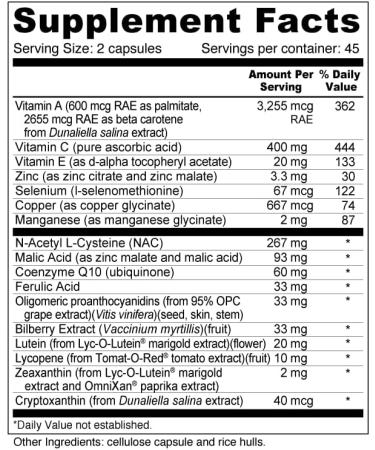 Supplement Facts

Serving Size: 2 capsules Servings per container: 45

| | Amount Per Serving | % Daily Value |
|---|---|---|
| Vitamin A (600 mcg RAE as palmitate, 2655 mcg RAE as beta carotene from Dunaliella salina extract) | 3,255 mcg RAE | 362 |
| Vitamin C (pure ascorbic acid) | 400 mg | 444 |
| Vitamin E (as d-alpha tocopheryl acetate) | 20 mg | 133 |
| Zinc (as zinc citrate and zinc malate) | 3.3 mg | 30 |
| Selenium (l-selenomethionine) | 67 mcg | 122 |
| Copper (as copper glycinate) | 667 mcg | 74 |
| Manganese (as manganese glycinate) | 2 mg | 87 |
| N-Acetyl L-Cysteine (NAC) | 267 mg | * |
| Malic Acid (as zinc malate and malic acid) | 93 mg | * |
| Coenzyme Q10 (ubiquinone) | 60 mg | * |
| Ferulic Acid | 33 mg | * |
| Oligomeric proanthocyanidins (from 95% OPC grape extract)(Vitis vinifera)(seed, skin, stem) | 33 mg | * |
| Bilberry Extract (Vaccinium myrtillis)(fruit) | 33 mg | * |
| Lutein (from Lyc-O-Lutein® marigold extract)(flower) | 20 mg | * |
| Lycopene (from Tomat-O-Red® tomato extract)(fruit) | 10 mg | * |
| Zeaxanthin (from Lyc-O-Lutein® marigold extract and OmniXan® paprika extract) | 2 mg | * |
| Cryptoxanthin (from Dunaliella salina extract) | 40 mcg | * |

*Daily Value not established.

Other Ingredients: cellulose capsule and rice hulls.